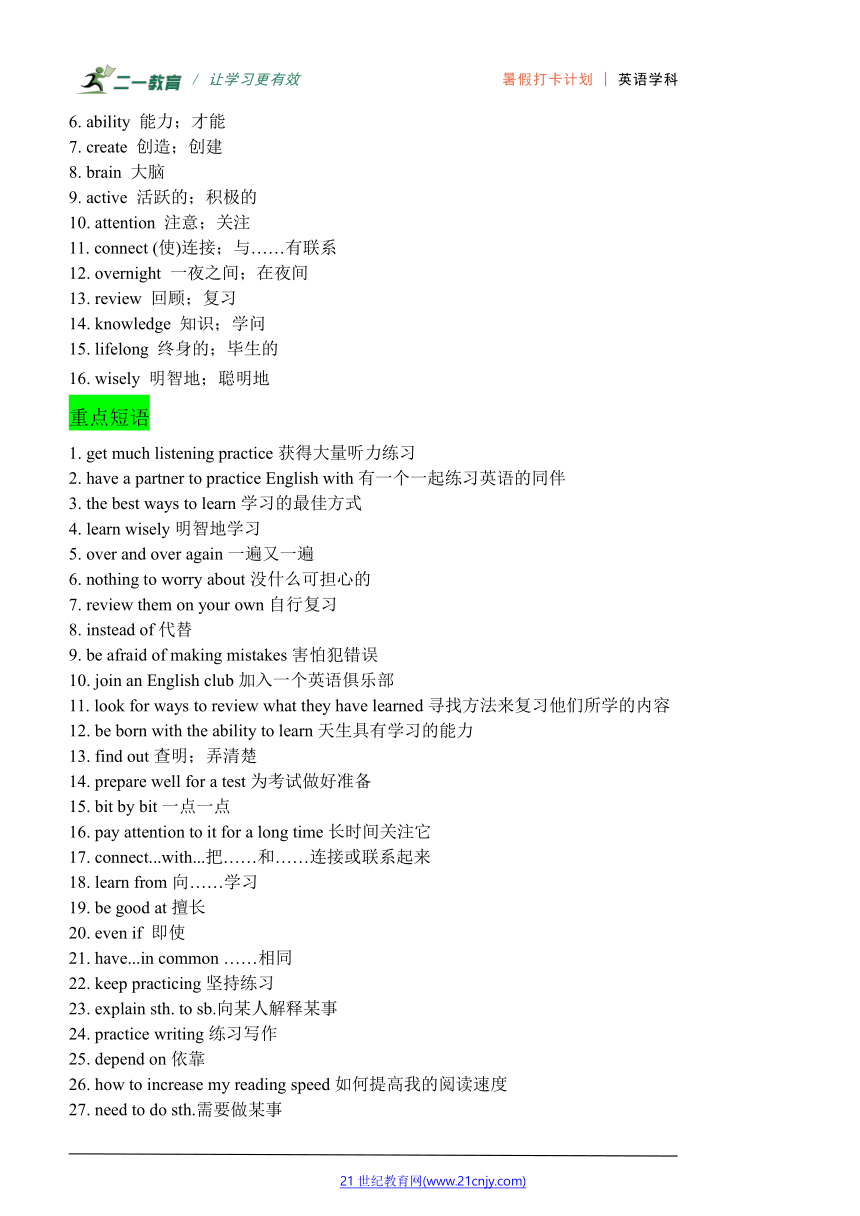 二一教育 / 让学习更有效 暑假打卡计划 | 英语学科

6. ability 能力；才能
7. create 创造；创建
8. brain 大脑
9. active 活跃的；积极的
10. attention 注意；关注
11. connect (使)连接；与……有联系
12. overnight 一夜之间；在夜间
13. review 回顾；复习
14. knowledge 知识；学问
15. lifelong 终身的；毕生的
16. wisely 明智地；聪明地

重点短语

1. get much listening practice 获得大量听力练习
2. have a partner to practice English with 有一个一起练习英语的同伴
3. the best ways to learn 学习的最佳方式
4. learn wisely 明智地学习
5. over and over again 一遍又一遍
6. nothing to worry about 没什么可担心的
7. review them on your own 自行复习
8. instead of 代替
9. be afraid of making mistakes 害怕犯错误
10. join an English club 加入一个英语俱乐部
11. look for ways to review what they have learned 寻找方法来复习他们所学的内容
12. be born with the ability to learn 天生具有学习的能力
13. find out 查明；弄清楚
14. prepare well for a test 为考试做好准备
15. bit by bit 一点一点
16. pay attention to it for a long time 长时间关注它
17. connect...with...把……和……连接或联系起来
18. learn from 向……学习
19. be good at 擅长
20. even if 即使
21. have...in common ……相同
22. keep practicing 坚持练习
23. explain sth. to sb.向某人解释某事
24. practice writing 练习写作
25. depend on 依靠
26. how to increase my reading speed 如何提高我的阅读速度
27. need to do sth.需要做某事

21 世纪教育网(www.21cnjy.com)